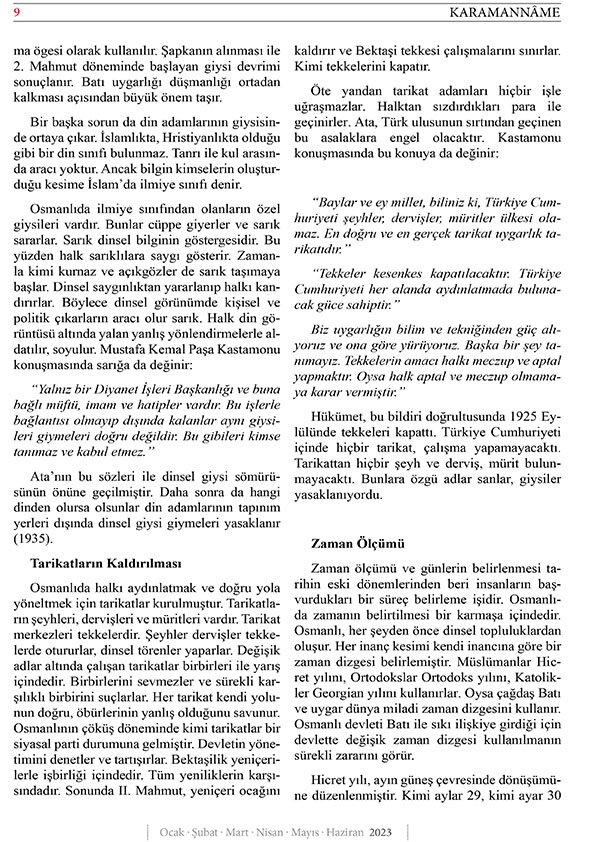 9 KARAMANNÂME

ma ögesi olarak kullanılır. Şapkanın alınması ile 2. Mahmut döneminde başlayan giysi devrimi sonuçlanır. Batı uygarlığı düşmanlığı ortadan kalkması açısından büyük önem taşır.

Bir başka sorun da din adamlarının giysisinde ortaya çıkar. İslamlıkta, Hristiyanlıkta olduğu gibi bir din sınıfı bulunmaz. Tanrı ile kul arasında aracı yoktur. Ancak bilgin kimselerin oluşturduğu kesime İslam'da ilmiye sınıfı denir.

Osmanlıda ilmiye sınıfından olanların özel giysileri vardır. Bunlar cüppe giyerler ve sarık sararlar. Sarık dinsel bilginin göstergesidir. Bu yüzden halk sarıklılara saygı gösterir. Zamanla kimi kurnaz ve açıkgözler de sarık taşımaya başlar. Dinsel saygınlıktan yararlanıp halkı kandırırlar. Böylece dinsel görünümde kişisel ve politik çıkarların aracı olur sarık. Halk din görüntüsü altında yalan yanlış yönlendirmelerle aldatılır, soyulur. Mustafa Kemal Paşa Kastamonu konuşmasında sarığa da değinir:

"Yalnız bir Diyanet İşleri Başkanlığı ve buna bağlı müftü, imam ve hatipler vardır. Bu işlerle bağlantısı olmayıp dışında kalanlar aynı giysileri giymeleri doğru değildir. Bu gibileri kimse tanımaz ve kabul etmez."

Ata'nın bu sözleri ile dinsel giysi sömürüsünün önüne geçilmiştir. Daha sonra da hangi dinden olursa olsunlar din adamlarının tapınım yerleri dışında dinsel giysi giymeleri yasaklanır (1935).

Tarikatların Kaldırılması

Osmanlıda halkı aydınlatmak ve doğru yola yöneltmek için tarikatlar kurulmuştur. Tarikatların şeyhleri, dervişleri ve müritleri vardır. Tarikat merkezleri tekkelerdir. Şeyhler dervişler tekkelerde otururlar, dinsel törenler yaparlar. Değişik adlar altında çalışan tarikatlar birbirleri ile yarış içindedir. Birbirlerini sevmezler ve sürekli karşılıklı birbirini suçlarlar. Her tarikat kendi yolunun doğru, öbürlerinin yanlış olduğunu savunur. Osmanlının çöküş döneminde kimi tarikatlar bir siyasal parti durumuna gelmiştir. Devletin yönetimini denetler ve tartışırlar. Bektaşilik yeniçerilerle işbirliği içindedir. Tüm yeniliklerin karşısındadır. Sonunda II. Mahmut, yeniçeri ocağını kaldırır ve Bektaşi tekkesi çalışmalarını sınırlar. Kimi tekkelerini kapatır.

Öte yandan tarikat adamları hiçbir işle uğraşmazlar. Halktan sızdırdıkları para ile geçinirler. Ata, Türk ulusunun sırtından geçinen bu asalaklara engel olacaktır. Kastamonu konuşmasında bu konuya da değinir:

"Baylar ve ey millet, biliniz ki, Türkiye Cumhuriyeti şeyhler, dervişler, müritler ülkesi olamaz. En doğru ve en gerçek tarikat uygarlık tarikatıdır."

"Tekkeler kesenkes kapatılacaktır. Türkiye Cumhuriyeti her alanda aydınlatmada bulunacak güce sahiptir."

Biz uygarlığın bilim ve tekniğinden güç alıyoruz ve ona göre yürüyoruz. Başka bir şey tanımayız. Tekkelerin amacı halkı meczup ve aptal yapmaktır. Oysa halk aptal ve meczup olmamaya karar vermiştir."

Hükümet, bu bildiri doğrultusunda 1925 Eylülünde tekkeleri kapattı. Türkiye Cumhuriyeti içinde hiçbir tarikat, çalışma yapamayacaktı. Tarikattan hiçbir şeyh ve derviş, mürit bulunmayacaktı. Bunlara özgü adlar sanlar, giysiler yasaklanıyordu.

Zaman Ölçümü

Zaman ölçümü ve günlerin belirlenmesi tarihin eski dönemlerinden beri insanların başvurdukları bir süreç belirleme işidir. Osmanlıda zamanın belirtilmesi bir karmaşa içindedir. Osmanlı, her şeyden önce dinsel topluluklardan oluşur. Her inanç kesimi kendi inancına göre bir zaman dizgesi belirlemiştir. Müslümanlar Hicret yılını, Ortodokslar Ortodoks yılını, Katolikler Georgian yılını kullanırlar. Oysa çağdaş Batı ve uygar dünya miladi zaman dizgesini kullanır. Osmanlı devleti Batı ile sıkı ilişkiye girdiği için devlette değişik zaman dizgesi kullanılmanın sürekli zararını görür.

Hicret yılı, ayın güneş çevresinde dönüşümüne düzenlenmiştir. Kimi aylar 29, kimi ayar 30

Ocak · Şubat · Mart · Nisan · Mayıs · Haziran 2023